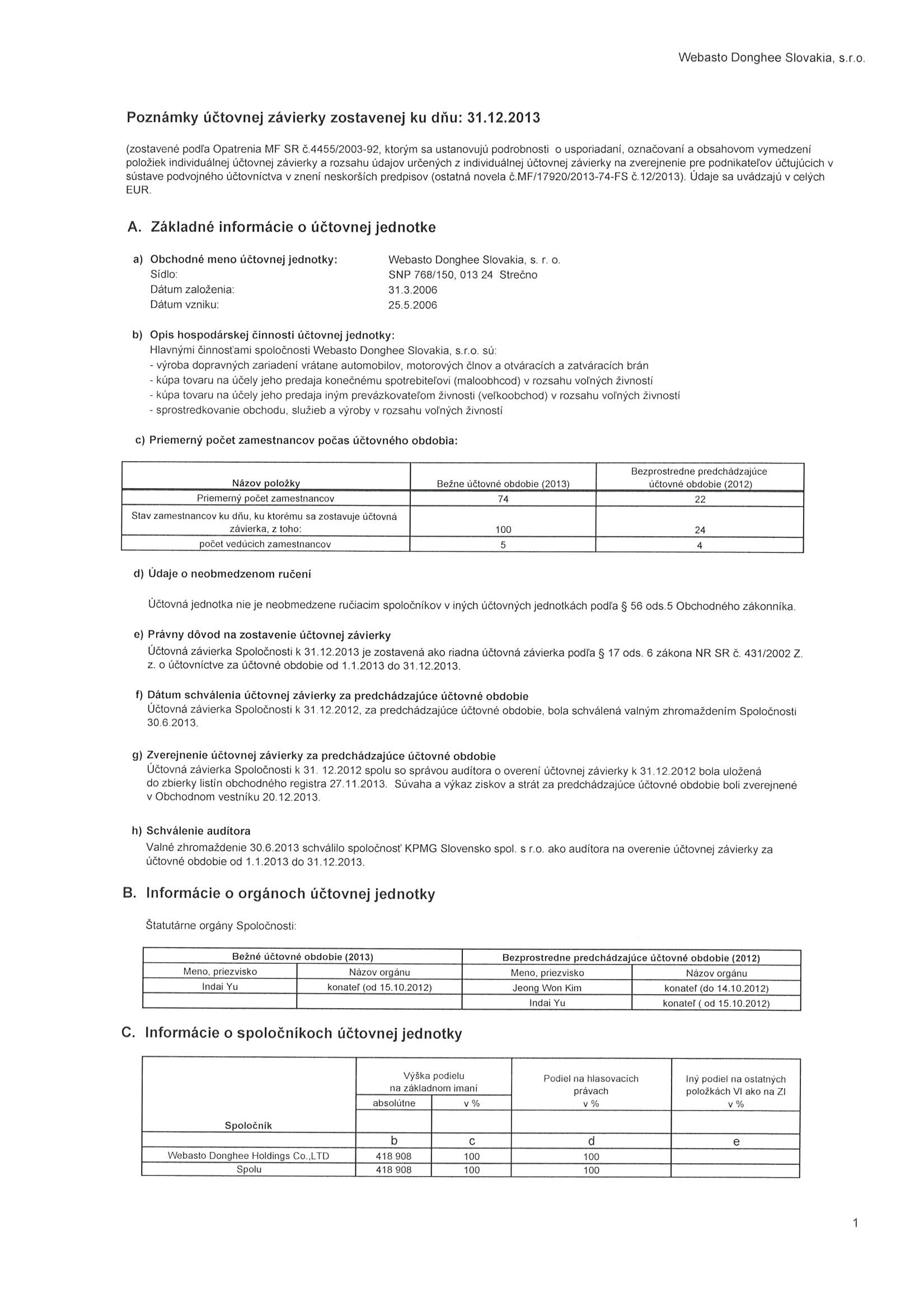 Webasto Donghee Slovakia, s.r.o.

Poznámky účtovnej závierky zostavenej ku dňu: 31.12.2013

(zostavené podľa Opatrenia MF SR č.4455/2003-92, ktorým sa ustanovujú podrobnosti o usporiadaní, označovaní a obsahovom vymedzení položiek individuálnej účtovnej závierky a rozsahu údajov určených z individuálnej účtovnej závierky na zverejnenie pre podnikateľov účtujúcich v sústave podvojného účtovníctva v znení neskorších predpisov (ostatná novela č.MF/17920/2013-74-FS č.12/2013). Údaje sa uvádzajú v celých EUR.

A. Základné informácie o účtovnej jednotke

a) Obchodné meno účtovnej jednotky: Webasto Donghee Slovakia, s. r. o.
Sídlo: SNP 768/150, 013 24 Strečno
Dátum založenia: 31.3.2006
Dátum vzniku: 25.5.2006

b) Opis hospodárskej činnosti účtovnej jednotky:
Hlavnými činnosťami spoločnosti Webasto Donghee Slovakia, s.r.o. sú:
- výroba dopravných zariadení vrátane automobilov, motorových člnov a otváracích a zatváracích brán
- kúpa tovaru na účely jeho predaja konečnému spotrebiteľovi (maloobhcod) v rozsahu voľných živností
- kúpa tovaru na účely jeho predaja iným prevázkovateľom živnosti (veľkoobchod) v rozsahu voľných živností
- sprostredkovanie obchodu, služieb a výroby v rozsahu voľných živností

c) Priemerný počet zamestnancov počas účtovného obdobia:

| Názov položky | Bežne účtovné obdobie (2013) | Bezprostredne predchádzajúce účtovné obdobie (2012) |
|---|---|---|
| Priemerný počet zamestnancov | 74 | 22 |
| Stav zamestnancov ku dňu, ku ktorému sa zostavuje účtovná závierka, z toho: | 100 | 24 |
| počet vedúcich zamestnancov | 5 | 4 |

d) Údaje o neobmedzenom ručení

Účtovná jednotka nie je neobmedzene ručiacim spoločníkov v iných účtovných jednotkách podľa § 56 ods.5 Obchodného zákonníka.

e) Právny dôvod na zostavenie účtovnej závierky
Účtovná závierka Spoločnosti k 31.12.2013 je zostavená ako riadna účtovná závierka podľa § 17 ods. 6 zákona NR SR č. 431/2002 Z. z. o účtovníctve za účtovné obdobie od 1.1.2013 do 31.12.2013.

f) Dátum schválenia účtovnej závierky za predchádzajúce účtovné obdobie
Účtovná závierka Spoločnosti k 31.12.2012, za predchádzajúce účtovné obdobie, bola schválená valným zhromaždením Spoločnosti 30.6.2013.

g) Zverejnenie účtovnej závierky za predchádzajúce účtovné obdobie
Účtovná závierka Spoločnosti k 31. 12.2012 spolu so správou audítora o overení účtovnej závierky k 31.12.2012 bola uložená do zbierky listín obchodného registra 27.11.2013. Súvaha a výkaz ziskov a strát za predchádzajúce účtovné obdobie boli zverejnené v Obchodnom vestníku 20.12.2013.

h) Schválenie audítora
Valné zhromaždenie 30.6.2013 schválilo spoločnosť KPMG Slovensko spol. s r.o. ako audítora na overenie účtovnej závierky za účtovné obdobie od 1.1.2013 do 31.12.2013.

B. Informácie o orgánoch účtovnej jednotky

Štatutárne orgány Spoločnosti:

| Bežné účtovné obdobie (2013) | | Bezprostredne predchádzajúce účtovné obdobie (2012) | |
|---|---|---|---|
| Meno, priezvisko | Názov orgánu | Meno, priezvisko | Názov orgánu |
| Indai Yu | konateľ (od 15.10.2012) | Jeong Won Kim | konateľ (do 14.10.2012) |
| | | Indai Yu | konateľ ( od 15.10.2012) |

C. Informácie o spoločníkoch účtovnej jednotky

| Spoločník | Výška podielu na základnom imaní absolútne | Výška podielu na základnom imaní v % | Podiel na hlasovacích právach v % | Iný podiel na ostatných položkách VI ako na ZI v % |
|---|---|---|---|---|
| | b | c | d | e |
| Webasto Donghee Holdings Co.,LTD | 418 908 | 100 | 100 | |
| Spolu | 418 908 | 100 | 100 | |

1